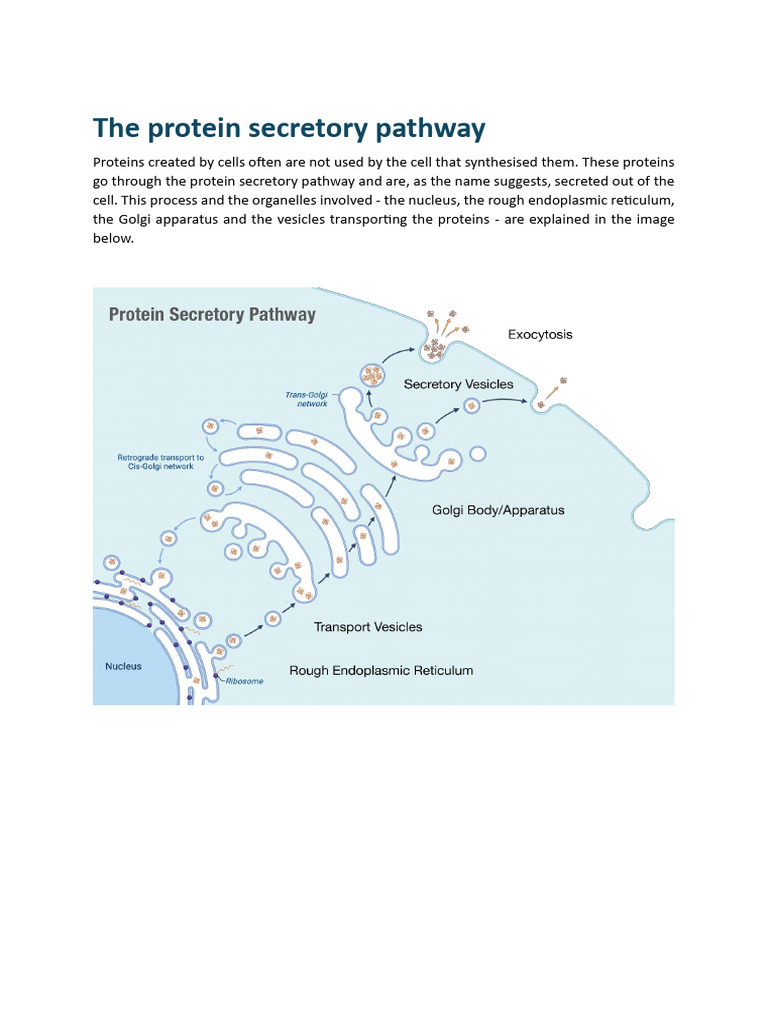 The protein secretory pathway

Proteins created by cells often are not used by the cell that synthesised them. These proteins go through the protein secretory pathway and are, as the name suggests, secreted out of the cell. This process and the organelles involved - the nucleus, the rough endoplasmic reticulum, the Golgi apparatus and the vesicles transporting the proteins - are explained in the image below.

Protein Secretory Pathway

Exocytosis

Secretory Vesicles

Trans-Golgi network

Retrograde transport to Cis-Golgi network

Golgi Body/Apparatus

Transport Vesicles

Nucleus

Ribosome

Rough Endoplasmic Reticulum